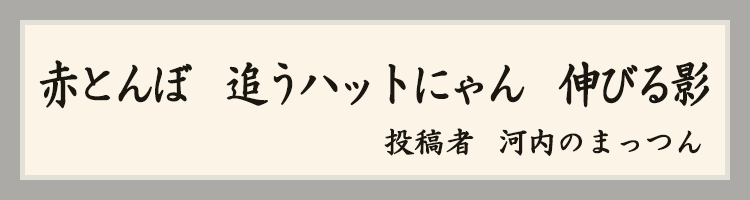 赤とんぼ　追うハットにゃん　伸びる影

投稿者　河内のまっつん